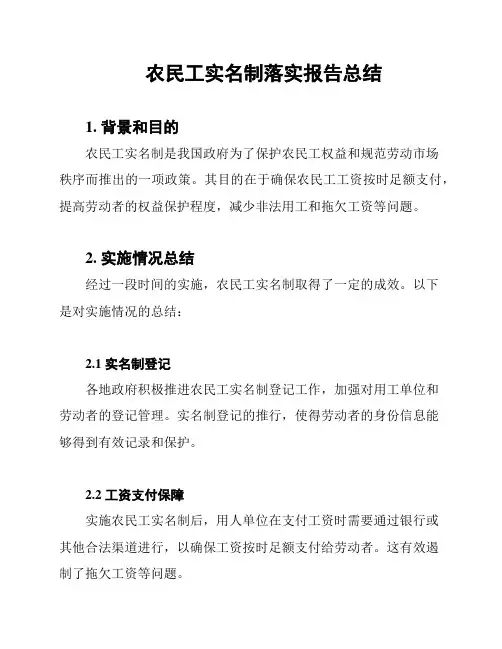 农民工实名制落实报告总结

1. 背景和目的

农民工实名制是我国政府为了保护农民工权益和规范劳动市场秩序而推出的一项政策。其目的在于确保农民工工资按时足额支付，提高劳动者的权益保护程度，减少非法用工和拖欠工资等问题。

2. 实施情况总结

经过一段时间的实施，农民工实名制取得了一定的成效。以下是对实施情况的总结：

2.1 实名制登记

各地政府积极推进农民工实名制登记工作，加强对用工单位和劳动者的登记管理。实名制登记的推行，使得劳动者的身份信息能够得到有效记录和保护。

2.2 工资支付保障

实施农民工实名制后，用人单位在支付工资时需要通过银行或其他合法渠道进行，以确保工资按时足额支付给劳动者。这有效遏制了拖欠工资等问题。